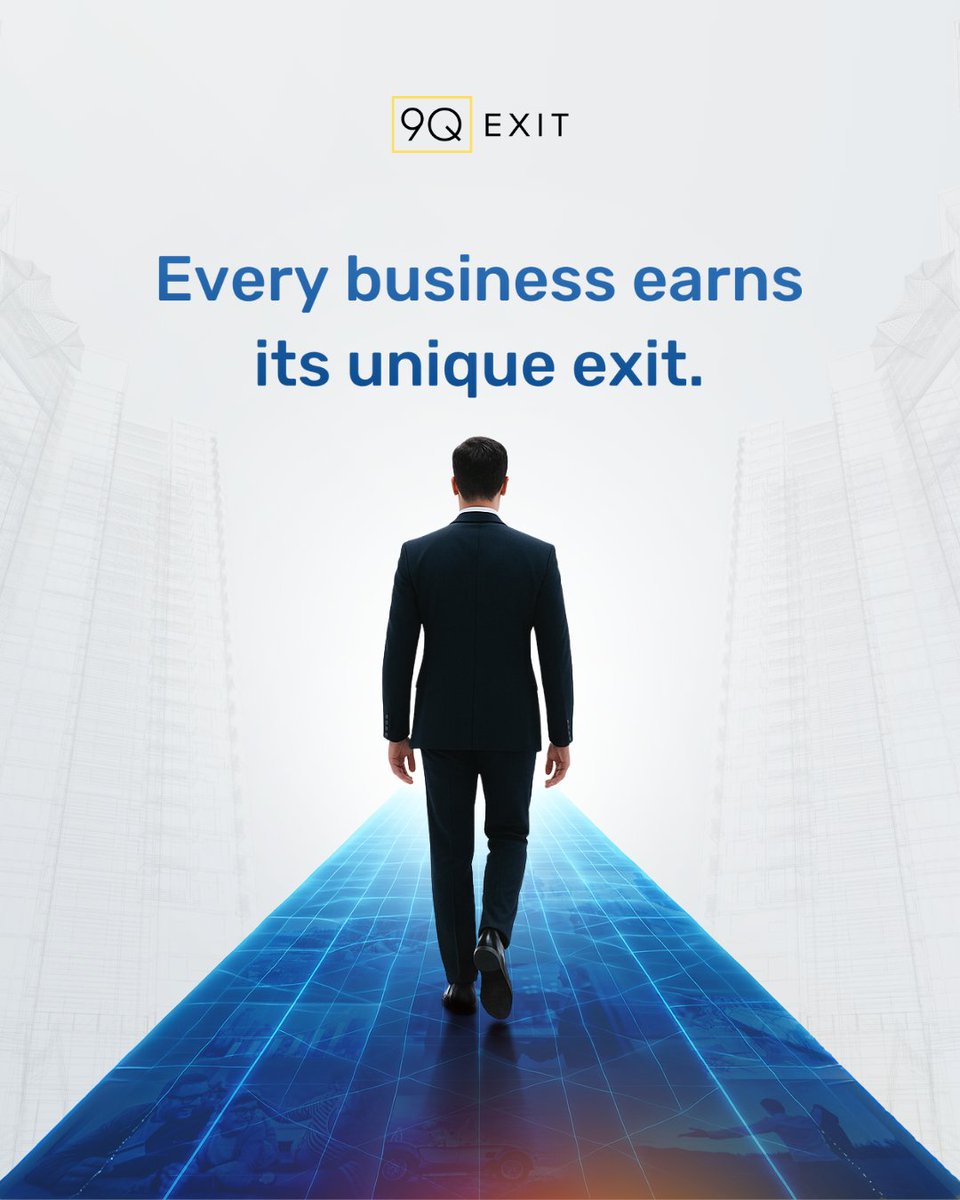 9Q EXIT

Every business earns its unique exit.